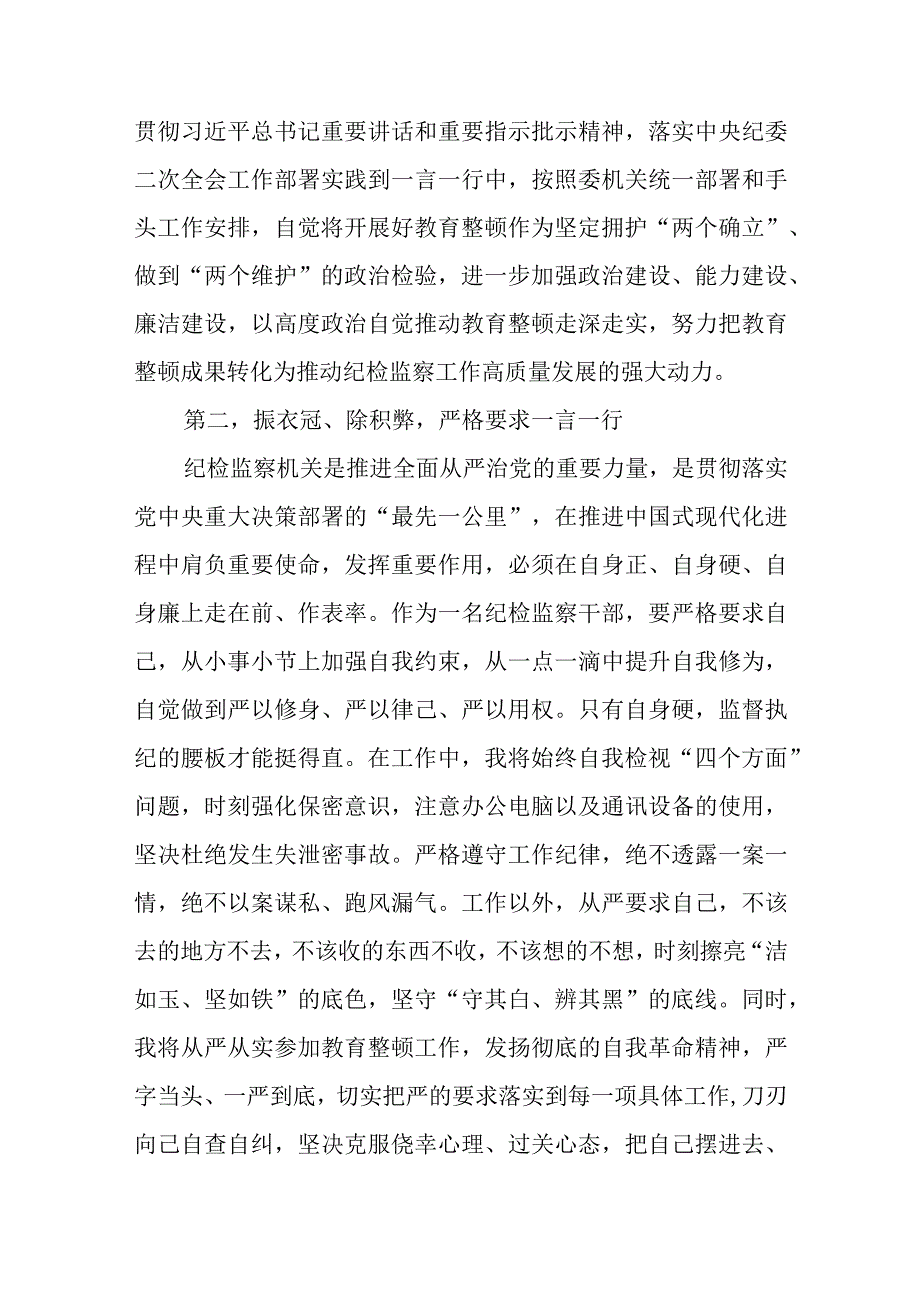 贯彻习近平总书记重要讲话和重要指示批示精神，落实中央纪委二次全会工作部署实践到一言一行中，按照委机关统一部署和手头工作安排，自觉将开展好教育整顿作为坚定拥护“两个确立”、做到“两个维护”的政治检验，进一步加强政治建设、能力建设、廉洁建设，以高度政治自觉推动教育整顿走深走实，努力把教育整顿成果转化为推动纪检监察工作高质量发展的强大动力。

第二，振衣冠、除积弊，严格要求一言一行

纪检监察机关是推进全面从严治党的重要力量，是贯彻落实党中央重大决策部署的“最先一公里”，在推进中国式现代化进程中肩负重要使命，发挥重要作用，必须在自身正、自身硬、自身廉上走在前、作表率。作为一名纪检监察干部，要严格要求自己，从小事小节上加强自我约束，从一点一滴中提升自我修为，自觉做到严以修身、严以律己、严以用权。只有自身硬，监督执纪的腰板才能挺得直。在工作中，我将始终自我检视“四个方面”问题，时刻强化保密意识，注意办公电脑以及通讯设备的使用，坚决杜绝发生失泄密事故。严格遵守工作纪律，绝不透露一案一情，绝不以案谋私、跑风漏气。工作以外，从严要求自己，不该去的地方不去，不该收的东西不收，不该想的不想，时刻擦亮“洁如玉、坚如铁”的底色，坚守“守其白、辨其黑”的底线。同时，我将从严从实参加教育整顿工作，发扬彻底的自我革命精神，严字当头、一严到底，切实把严的要求落实到每一项具体工作,刀刃向己自查自纠，坚决克服侥幸心理、过关心态，把自己摆进去、